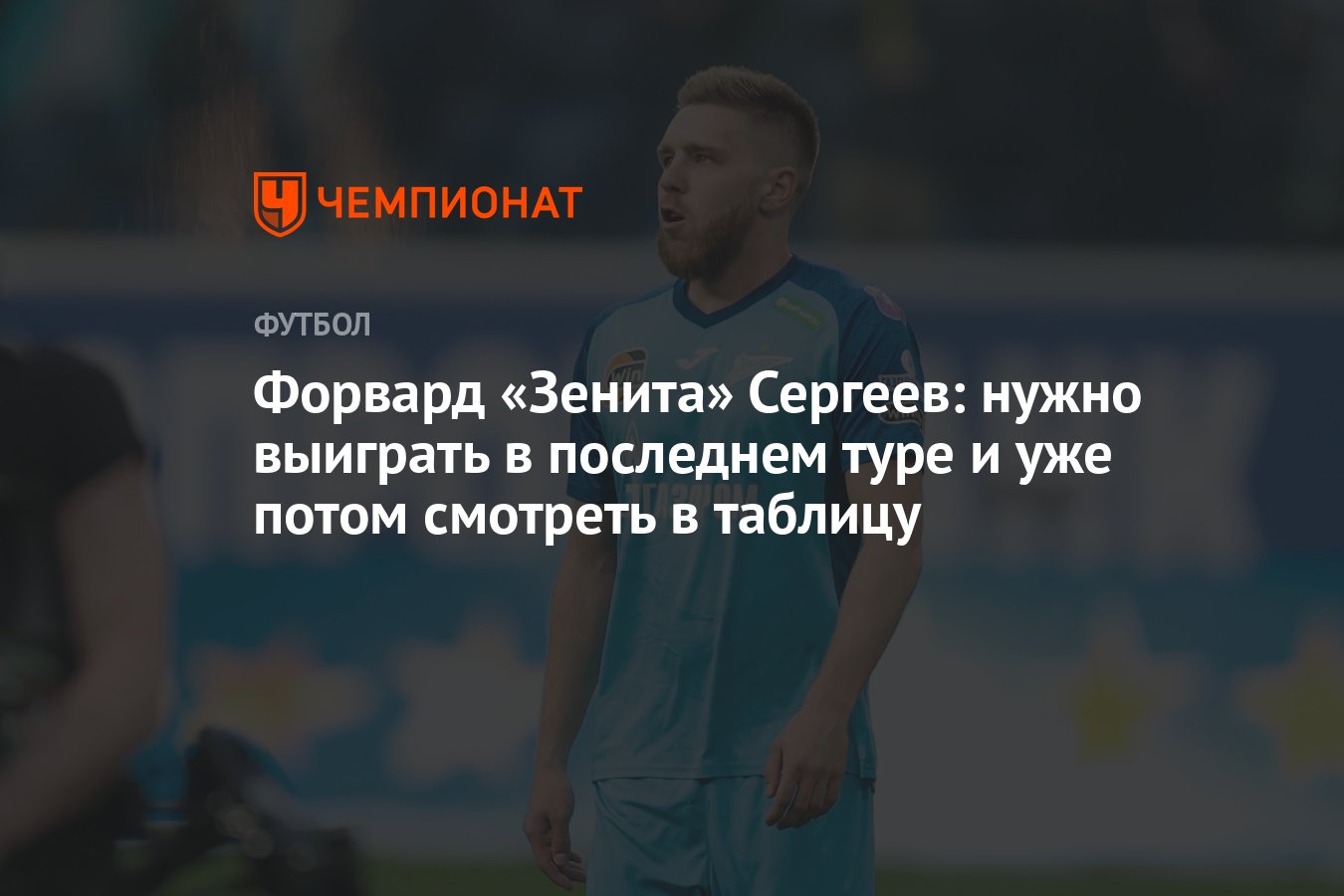 ЧЕМПИОНАТ

ФУТБОЛ

Форвард «Зенита» Сергеев: нужно выиграть в последнем туре и уже потом смотреть в таблицу